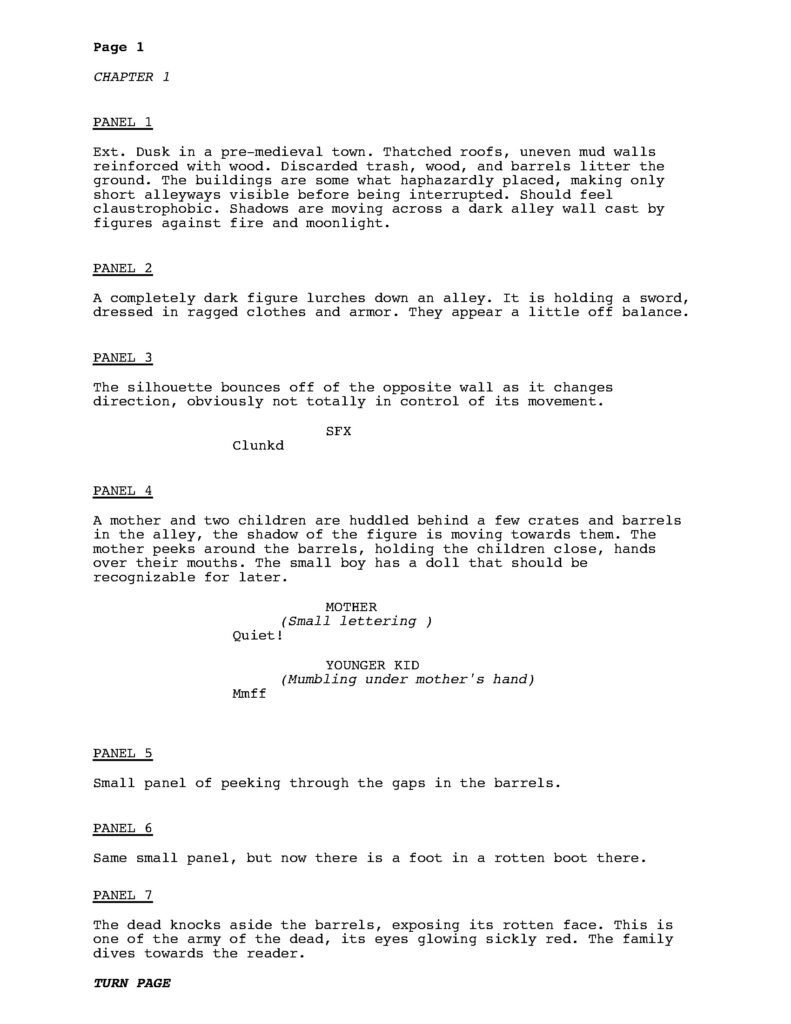 Page 1

CHAPTER 1

PANEL 1

Ext. Dusk in a pre-medieval town. Thatched roofs, uneven mud walls reinforced with wood. Discarded trash, wood, and barrels litter the ground. The buildings are some what haphazardly placed, making only short alleyways visible before being interrupted. Should feel claustrophobic. Shadows are moving across a dark alley wall cast by figures against fire and moonlight.

PANEL 2

A completely dark figure lurches down an alley. It is holding a sword, dressed in ragged clothes and armor. They appear a little off balance.

PANEL 3

The silhouette bounces off of the opposite wall as it changes direction, obviously not totally in control of its movement.

SFX
Clunkd

PANEL 4

A mother and two children are huddled behind a few crates and barrels in the alley, the shadow of the figure is moving towards them. The mother peeks around the barrels, holding the children close, hands over their mouths. The small boy has a doll that should be recognizable for later.

MOTHER
(Small lettering )
Quiet!

YOUNGER KID
(Mumbling under mother's hand)
Mmff

PANEL 5

Small panel of peeking through the gaps in the barrels.

PANEL 6

Same small panel, but now there is a foot in a rotten boot there.

PANEL 7

The dead knocks aside the barrels, exposing its rotten face. This is one of the army of the dead, its eyes glowing sickly red. The family dives towards the reader.

TURN PAGE